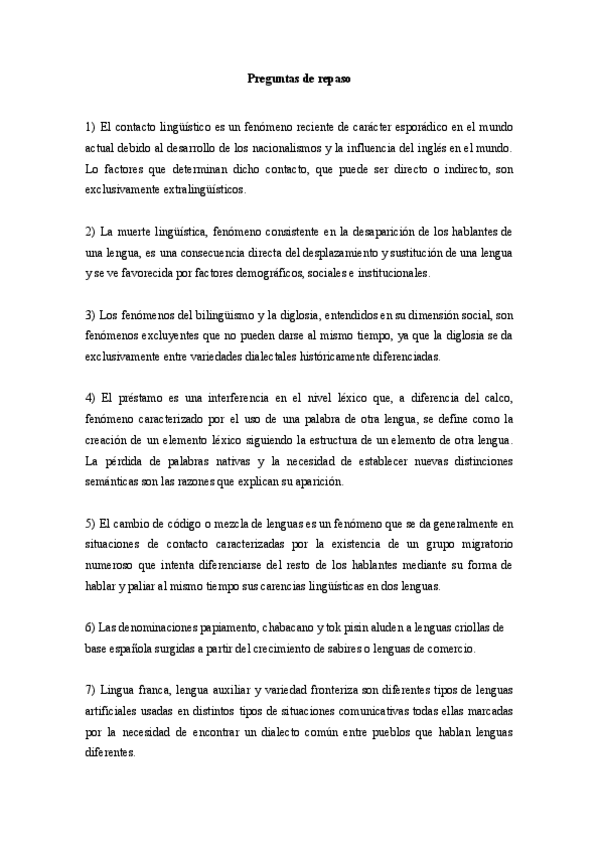 Preguntas de repaso

1) El contacto lingüístico es un fenómeno reciente de carácter esporádico en el mundo actual debido al desarrollo de los nacionalismos y la influencia del inglés en el mundo. Lo factores que determinan dicho contacto, que puede ser directo o indirecto, son exclusivamente extralingüísticos.

2) La muerte lingüística, fenómeno consistente en la desaparición de los hablantes de una lengua, es una consecuencia directa del desplazamiento y sustitución de una lengua y se ve favorecida por factores demográficos, sociales e institucionales.

3) Los fenómenos del bilingüismo y la diglosia, entendidos en su dimensión social, son fenómenos excluyentes que no pueden darse al mismo tiempo, ya que la diglosia se da exclusivamente entre variedades dialectales históricamente diferenciadas.

4) El préstamo es una interferencia en el nivel léxico que, a diferencia del calco, fenómeno caracterizado por el uso de una palabra de otra lengua, se define como la creación de un elemento léxico siguiendo la estructura de un elemento de otra lengua. La pérdida de palabras nativas y la necesidad de establecer nuevas distinciones semánticas son las razones que explican su aparición.

5) El cambio de código o mezcla de lenguas es un fenómeno que se da generalmente en situaciones de contacto caracterizadas por la existencia de un grupo migratorio numeroso que intenta diferenciarse del resto de los hablantes mediante su forma de hablar y paliar al mismo tiempo sus carencias lingüísticas en dos lenguas.

6) Las denominaciones papiamento, chabacano y tok pisin aluden a lenguas criollas de base española surgidas a partir del crecimiento de sabires o lenguas de comercio.

7) Lingua franca, lengua auxiliar y variedad fronteriza son diferentes tipos de lenguas artificiales usadas en distintos tipos de situaciones comunicativas todas ellas marcadas por la necesidad de encontrar un dialecto común entre pueblos que hablan lenguas diferentes.